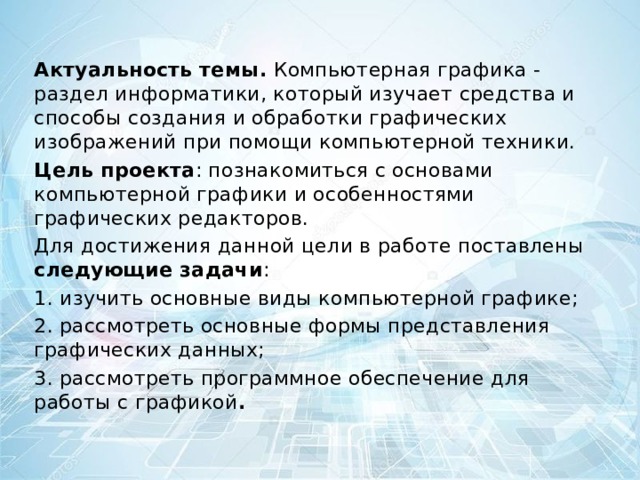 Актуальность темы. Компьютерная графика - раздел информатики, который изучает средства и способы создания и обработки графических изображений при помощи компьютерной техники.

Цель проекта: познакомиться с основами компьютерной графики и особенностями графических редакторов.

Для достижения данной цели в работе поставлены следующие задачи:

1. изучить основные виды компьютерной графике;

2. рассмотреть основные формы представления графических данных;

3. рассмотреть программное обеспечение для работы с графикой.